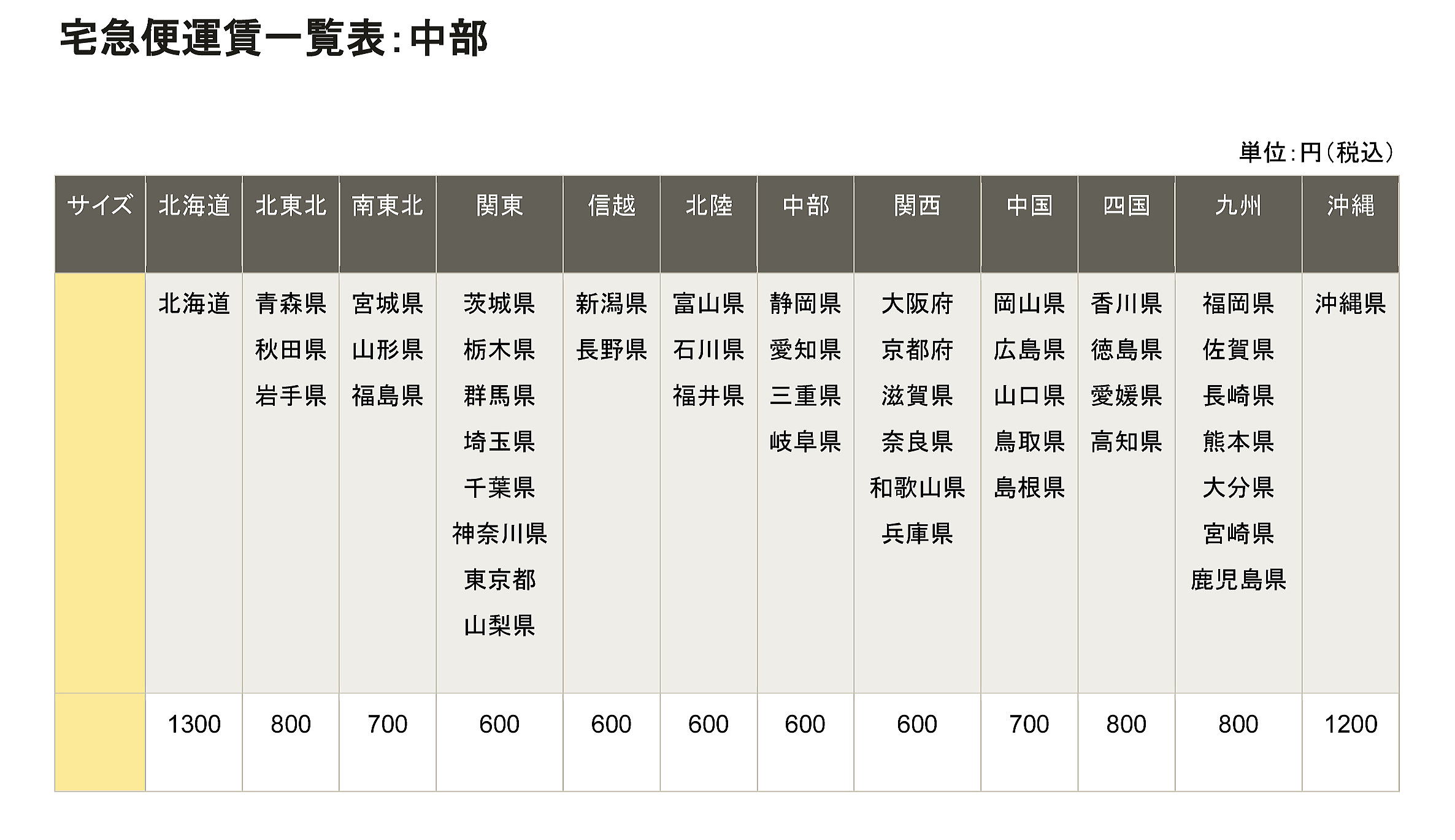 宅急便運賃一覧表:中部

単位:円(税込)

| サイズ | 北海道 | 北東北 | 南東北 | 関東 | 信越 | 北陸 | 中部 | 関西 | 中国 | 四国 | 九州 | 沖縄 |
|---|---|---|---|---|---|---|---|---|---|---|---|---|
| | 北海道 | 青森県 秋田県 岩手県 | 宮城県 山形県 福島県 | 茨城県 栃木県 群馬県 埼玉県 千葉県 神奈川県 東京都 山梨県 | 新潟県 長野県 | 富山県 石川県 福井県 | 静岡県 愛知県 三重県 岐阜県 | 大阪府 京都府 滋賀県 奈良県 和歌山県 兵庫県 | 岡山県 広島県 山口県 鳥取県 島根県 | 香川県 徳島県 愛媛県 高知県 | 福岡県 佐賀県 長崎県 熊本県 大分県 宮崎県 鹿児島県 | 沖縄県 |
| | 1300 | 800 | 700 | 600 | 600 | 600 | 600 | 600 | 700 | 800 | 800 | 1200 |